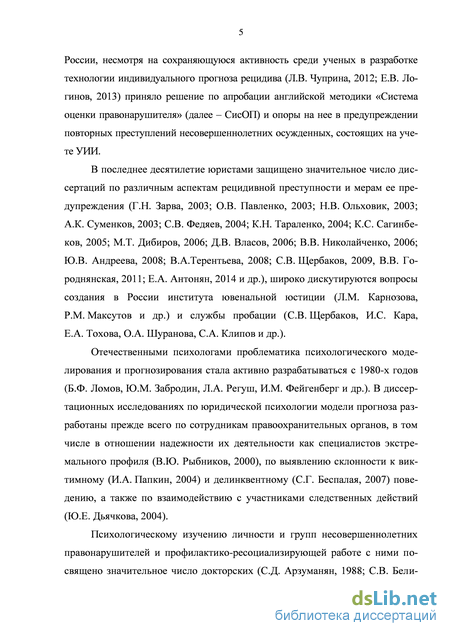 5

России, несмотря на сохраняющуюся активность среди ученых в разработке технологии индивидуального прогноза рецидива (Л.В. Чуприна, 2012; Е.В. Логинов, 2013) приняло решение по апробации английской методики «Система оценки правонарушителя» (далее – СисОП) и опоры на нее в предупреждении повторных преступлений несовершеннолетних осужденных, состоящих на учете УИИ.

В последнее десятилетие юристами защищено значительное число диссертаций по различным аспектам рецидивной преступности и мерам ее предупреждения (Г.Н. Зарва, 2003; О.В. Павленко, 2003; Н.В. Ольховик, 2003; А.К. Суменков, 2003; С.В. Федяев, 2004; К.Н. Тараленко, 2004; К.С. Сагинбеков, 2005; М.Т. Дибиров, 2006; Д.В. Власов, 2006; В.В. Николайченко, 2006; Ю.В. Андреева, 2008; В.А.Терентьева, 2008; С.В. Щербаков, 2009, В.В. Городнянская, 2011; Е.А. Антонян, 2014 и др.), широко дискутируются вопросы создания в России института ювенальной юстиции (Л.М. Карнозова, Р.М. Максутов и др.) и службы пробации (С.В. Щербаков, И.С. Кара, Е.А. Тохова, О.А. Шуранова, С.А. Клипов и др.).

Отечественными психологами проблематика психологического моделирования и прогнозирования стала активно разрабатываться с 1980-х годов (Б.Ф. Ломов, Ю.М. Забродин, Л.А. Регуш, И.М. Фейгенберг и др.). В диссертационных исследованиях по юридической психологии модели прогноза разработаны прежде всего по сотрудникам правоохранительных органов, в том числе в отношении надежности их деятельности как специалистов экстремального профиля (В.Ю. Рыбников, 2000), по выявлению склонности к виктимному (И.А. Папкин, 2004) и делинквентному (С.Г. Беспалая, 2007) поведению, а также по взаимодействию с участниками следственных действий (Ю.Е. Дьячкова, 2004).

Психологическому изучению личности и групп несовершеннолетних правонарушителей и профилактико-ресоциализирующей работе с ними посвящено значительное число докторских (С.Д. Арзуманян, 1988; С.В. Бели-

dsLib.net
библиотека диссертаций